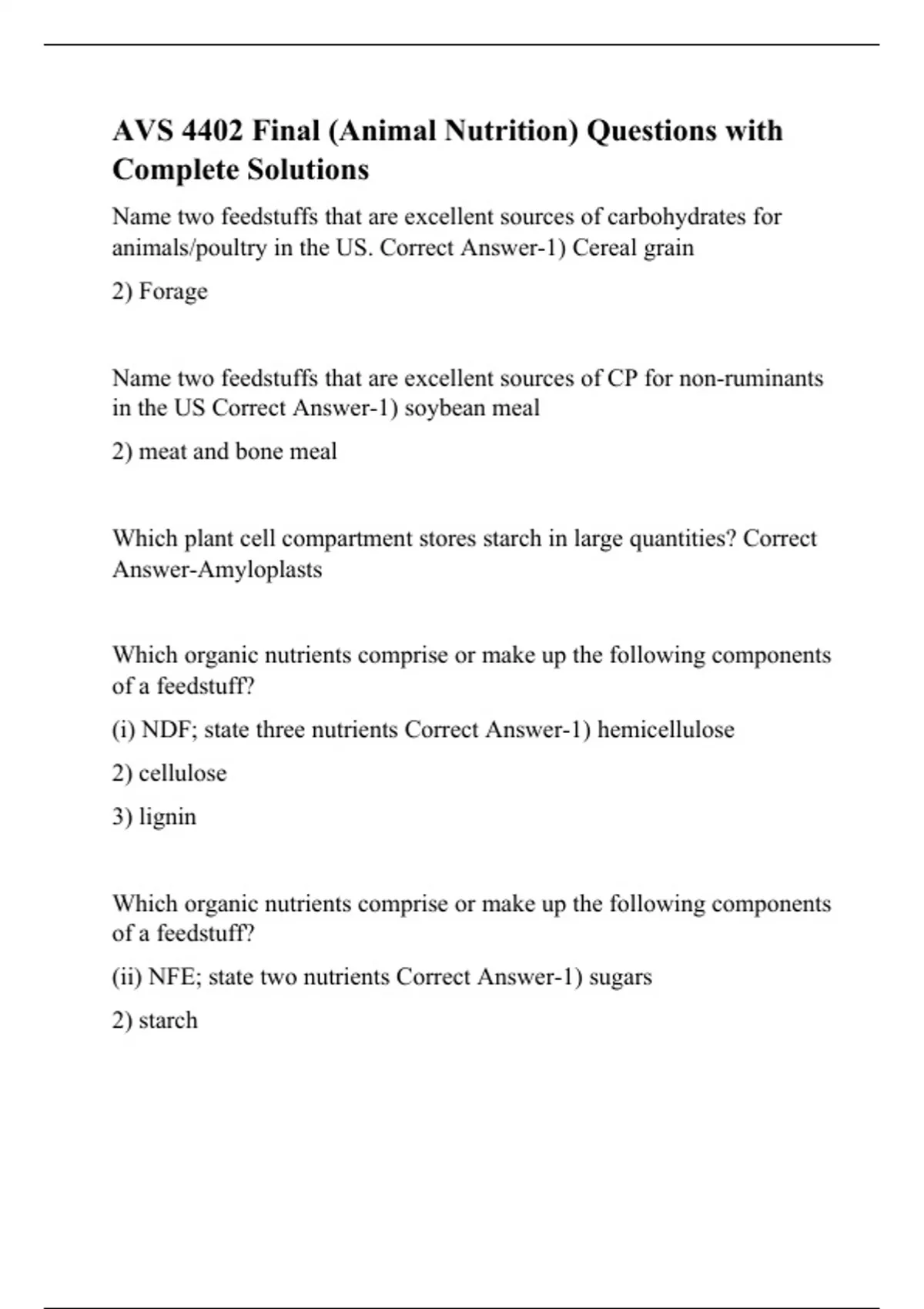 AVS 4402 Final (Animal Nutrition) Questions with Complete Solutions

Name two feedstuffs that are excellent sources of carbohydrates for animals/poultry in the US. Correct Answer-1) Cereal grain

2) Forage

Name two feedstuffs that are excellent sources of CP for non-ruminants in the US Correct Answer-1) soybean meal

2) meat and bone meal

Which plant cell compartment stores starch in large quantities? Correct Answer-Amyloplasts

Which organic nutrients comprise or make up the following components of a feedstuff?

(i) NDF; state three nutrients Correct Answer-1) hemicellulose

2) cellulose

3) lignin

Which organic nutrients comprise or make up the following components of a feedstuff?

(ii) NFE; state two nutrients Correct Answer-1) sugars

2) starch